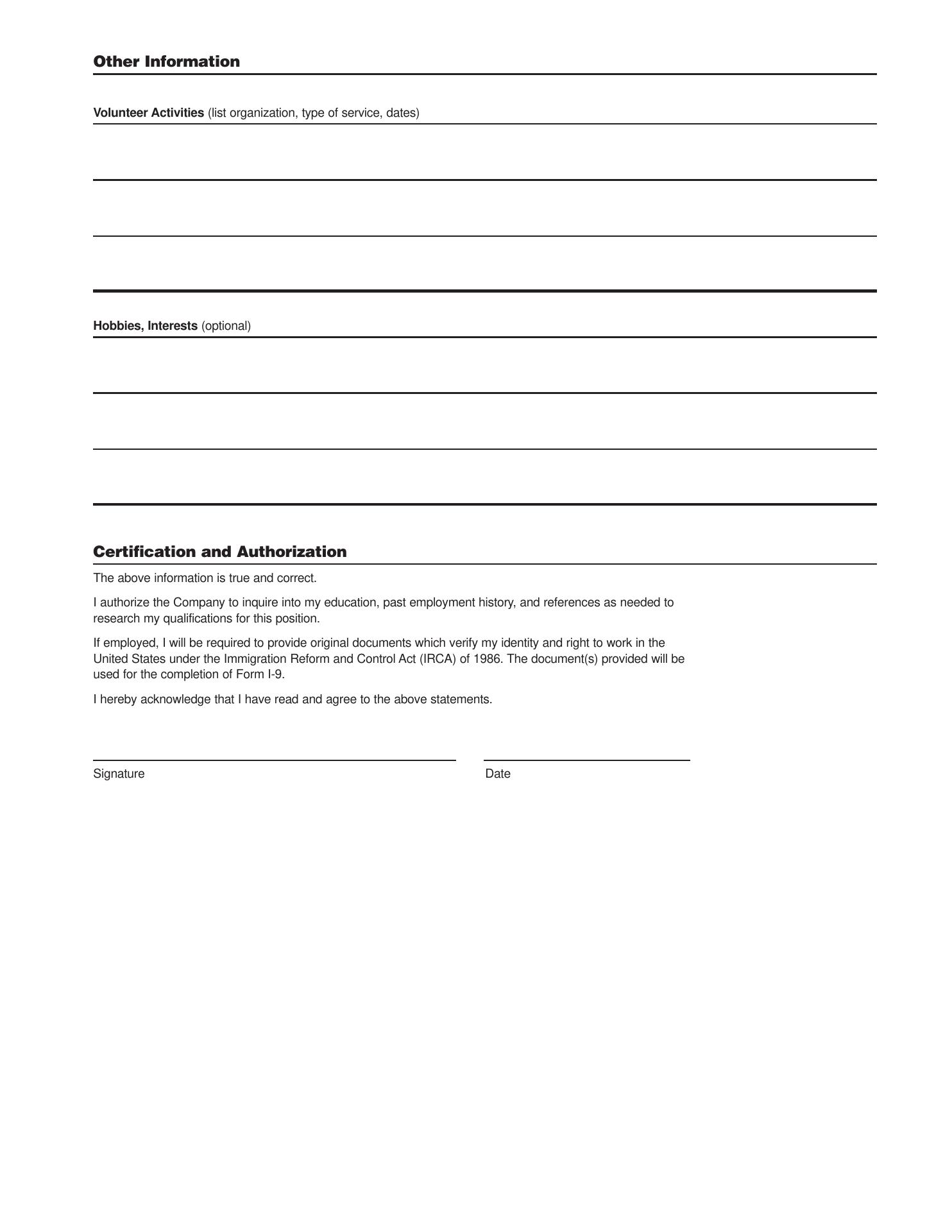 Other Information

Volunteer Activities (list organization, type of service, dates)

Hobbies, Interests (optional)

Certification and Authorization

The above information is true and correct.

I authorize the Company to inquire into my education, past employment history, and references as needed to research my qualifications for this position.

If employed, I will be required to provide original documents which verify my identity and right to work in the United States under the Immigration Reform and Control Act (IRCA) of 1986. The document(s) provided will be used for the completion of Form I-9.

I hereby acknowledge that I have read and agree to the above statements.

Signature

Date